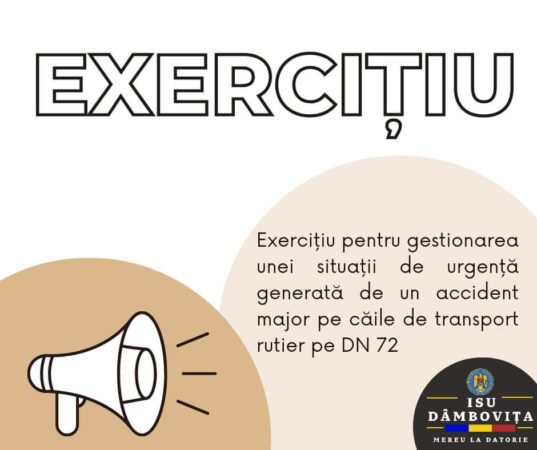 EXERCIȚIU

Exercițiu pentru gestionarea unei situații de urgență generată de un accident major pe căile de transport rutier pe DN 72

ISU DÂMBOVIȚA
MEREU LA DATORIE